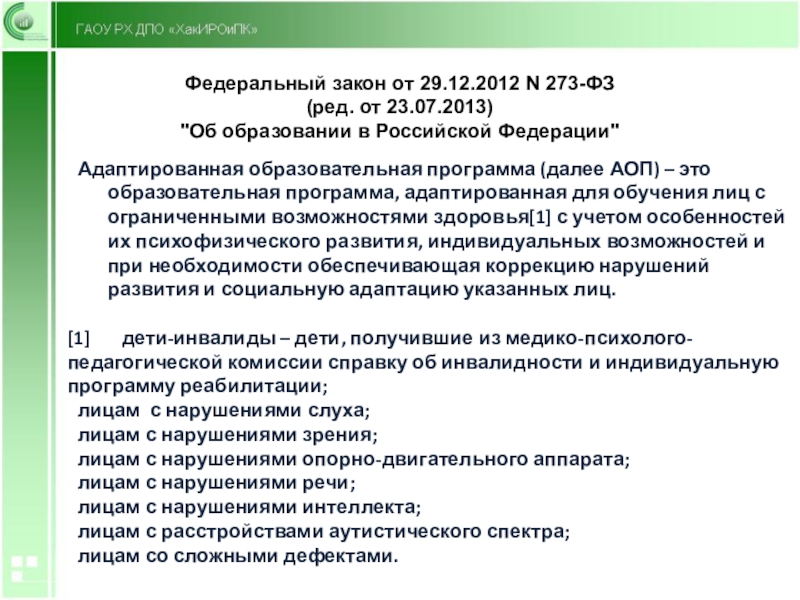 ГАОУ РХ ДПО «ХакИРОиПК»

Федеральный закон от 29.12.2012 N 273-ФЗ
(ред. от 23.07.2013)
"Об образовании в Российской Федерации"

Адаптированная образовательная программа (далее АОП) – это образовательная программа, адаптированная для обучения лиц с ограниченными возможностями здоровья[1] с учетом особенностей их психофизического развития, индивидуальных возможностей и при необходимости обеспечивающая коррекцию нарушений развития и социальную адаптацию указанных лиц.

[1] дети-инвалиды – дети, получившие из медико-психолого-педагогической комиссии справку об инвалидности и индивидуальную программу реабилитации;
лицам с нарушениями слуха;
лицам с нарушениями зрения;
лицам с нарушениями опорно-двигательного аппарата;
лицам с нарушениями речи;
лицам с нарушениями интеллекта;
лицам с расстройствами аутистического спектра;
лицам со сложными дефектами.